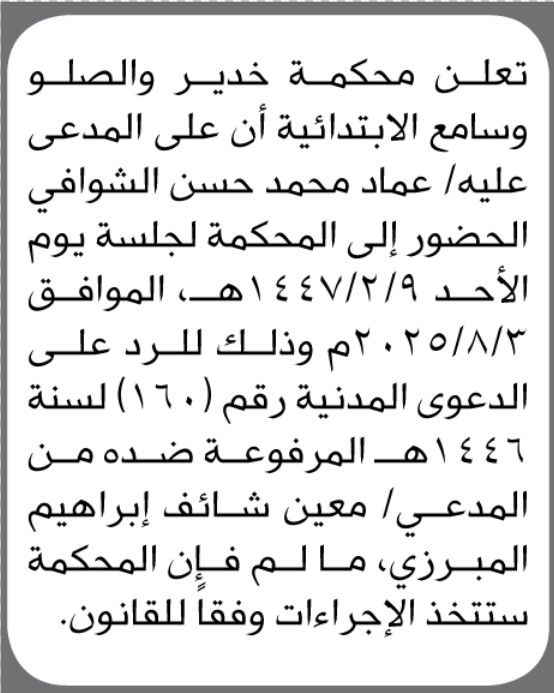 تعلن محكمة خدير والصلو وسامع الابتدائية أن على المدعى عليه/ عماد محمد حسن الشوافي الحضور إلى المحكمة لجلسة يوم الأحد ١٤٤٧/٢/٩هـ، الموافق ٢٠٢٥/٨/٣م وذلك للرد على الدعوى المدنية رقم (١٦٠) لسنة ١٤٤٦هـ المرفوعة ضده من المدعي/ معين شائف إبراهيم المبرزي، ما لم فإن المحكمة ستتخذ الإجراءات وفقاً للقانون.